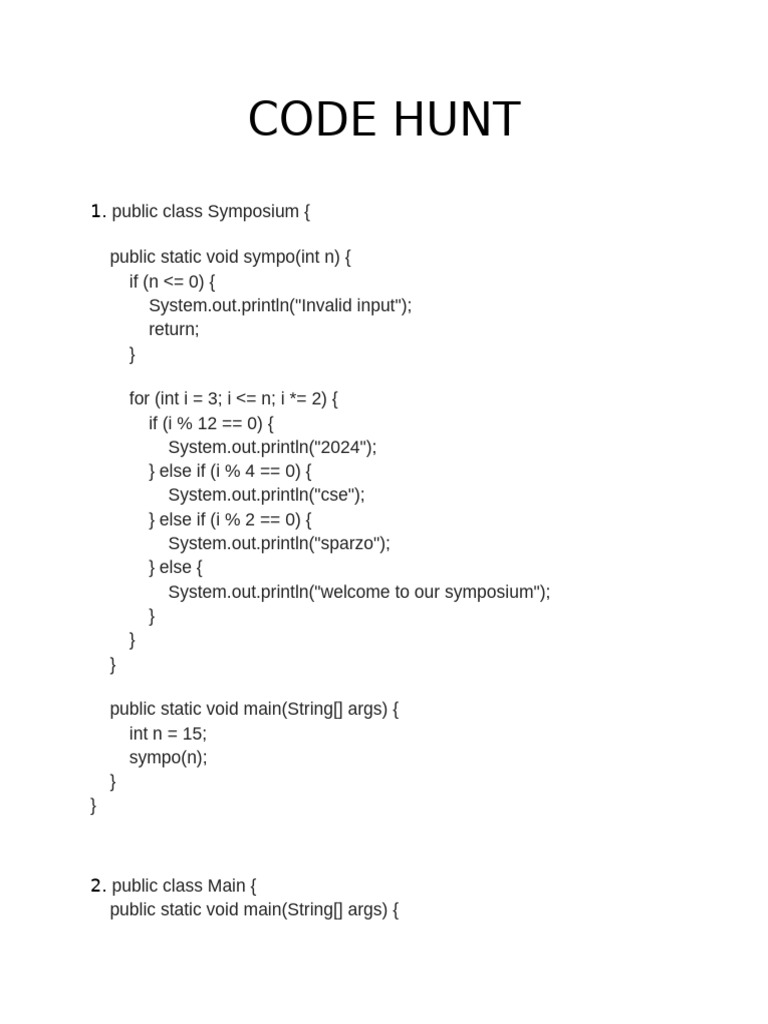 CODE HUNT

1. public class Symposium {

public static void sympo(int n) {
if (n <= 0) {
System.out.println("Invalid input");
return;
}

for (int i = 3; i <= n; i *= 2) {
if (i % 12 == 0) {
System.out.println("2024");
} else if (i % 4 == 0) {
System.out.println("cse");
} else if (i % 2 == 0) {
System.out.println("sparzo");
} else {
System.out.println("welcome to our symposium");
}
}
}

public static void main(String[] args) {
int n = 15;
sympo(n);
}
}

2. public class Main {
public static void main(String[] args) {